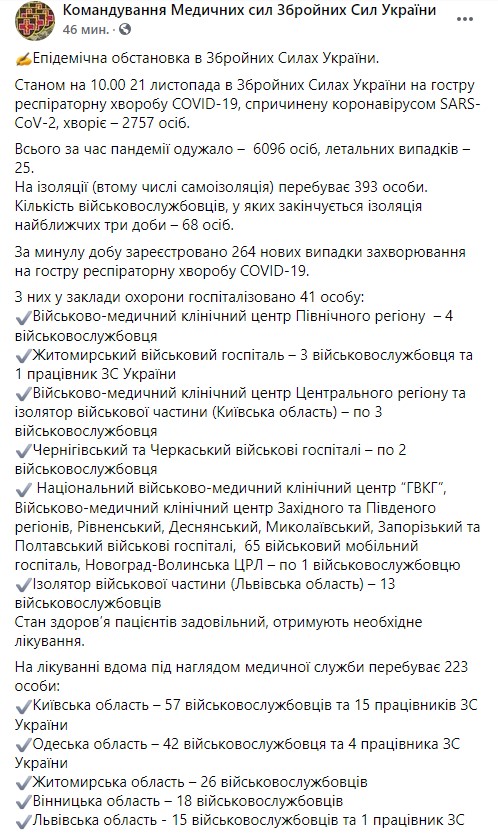 Командування Медичних сил Збройних Сил України
46 мин. · 

✍Епідемічна обстановка в Збройних Силах України.

Станом на 10.00 21 листопада в Збройних Силах України на гостру респіраторну хворобу COVID-19, спричинену коронавірусом SARS-CoV-2, хворіє – 2757 осіб.

Всього за час пандемії одужало – 6096 осіб, летальних випадків – 25.
На ізоляції (втому числі самоізоляція) перебуває 393 особи.
Кількість військовослужбовців, у яких закінчується ізоляція найближчих три доби – 68 осіб.

За минулу добу зареєстровано 264 нових випадки захворювання на гостру респіраторну хворобу COVID-19.

З них у заклади охорони госпіталізовано 41 особу:
✔Військово-медичний клінічний центр Північного регіону – 4 військовослужбовця
✔Житомирський військовий госпіталь – 3 військовослужбовця та 1 працівник ЗС України
✔Військово-медичний клінічний центр Центрального регіону та ізолятор військової частини (Київська область) – по 3 військовослужбовця
✔Чернігівський та Черкаський військові госпіталі – по 2 військовослужбовця
✔ Національний військово-медичний клінічний центр "ГВКГ", Військово-медичний клінічний центр Західного та Південого регіонів, Рівненський, Деснянський, Миколаївський, Запорізький та Полтавський військові госпіталі, 65 військовий мобільний госпіталь, Новоград-Волинська ЦРЛ – по 1 військовослужбовцю
✔Ізолятор військової частини (Львівська область) – 13 військовослужбовців
Стан здоров'я пацієнтів задовільний, отримують необхідне лікування.

На лікуванні вдома під наглядом медичної служби перебуває 223 особи:
✔Київська область – 57 військовослужбовців та 15 працівників ЗС України
✔Одеська область – 42 військовослужбовця та 4 працівника ЗС України
✔Житомирська область – 26 військовослужбовців
✔Вінницька область – 18 військовослужбовців
✔Львівська область - 15 військовослужбовців та 1 працівник ЗС